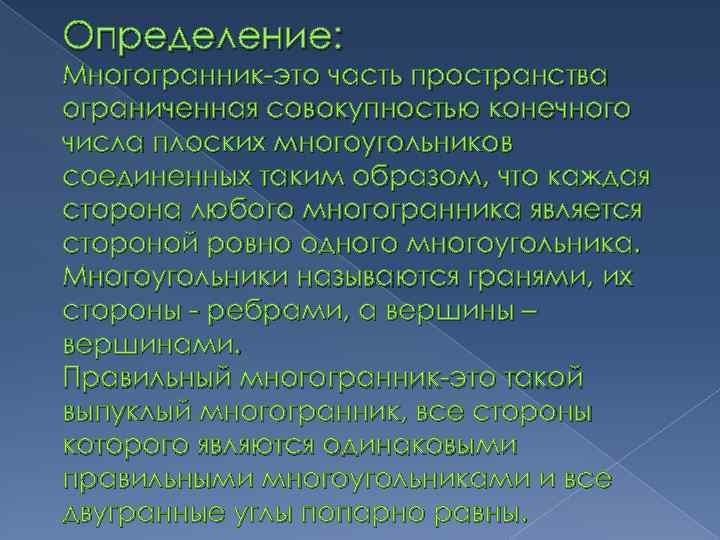 Определение:
Многогранник-это часть пространства ограниченная совокупностью конечного числа плоских многоугольников соединенных таким образом, что каждая сторона любого многогранника является стороной ровно одного многоугольника. Многоугольники называются гранями, их стороны - ребрами, а вершины – вершинами.
Правильный многогранник-это такой выпуклый многогранник, все стороны которого являются одинаковыми правильными многоугольниками и все двугранные углы попарно равны.